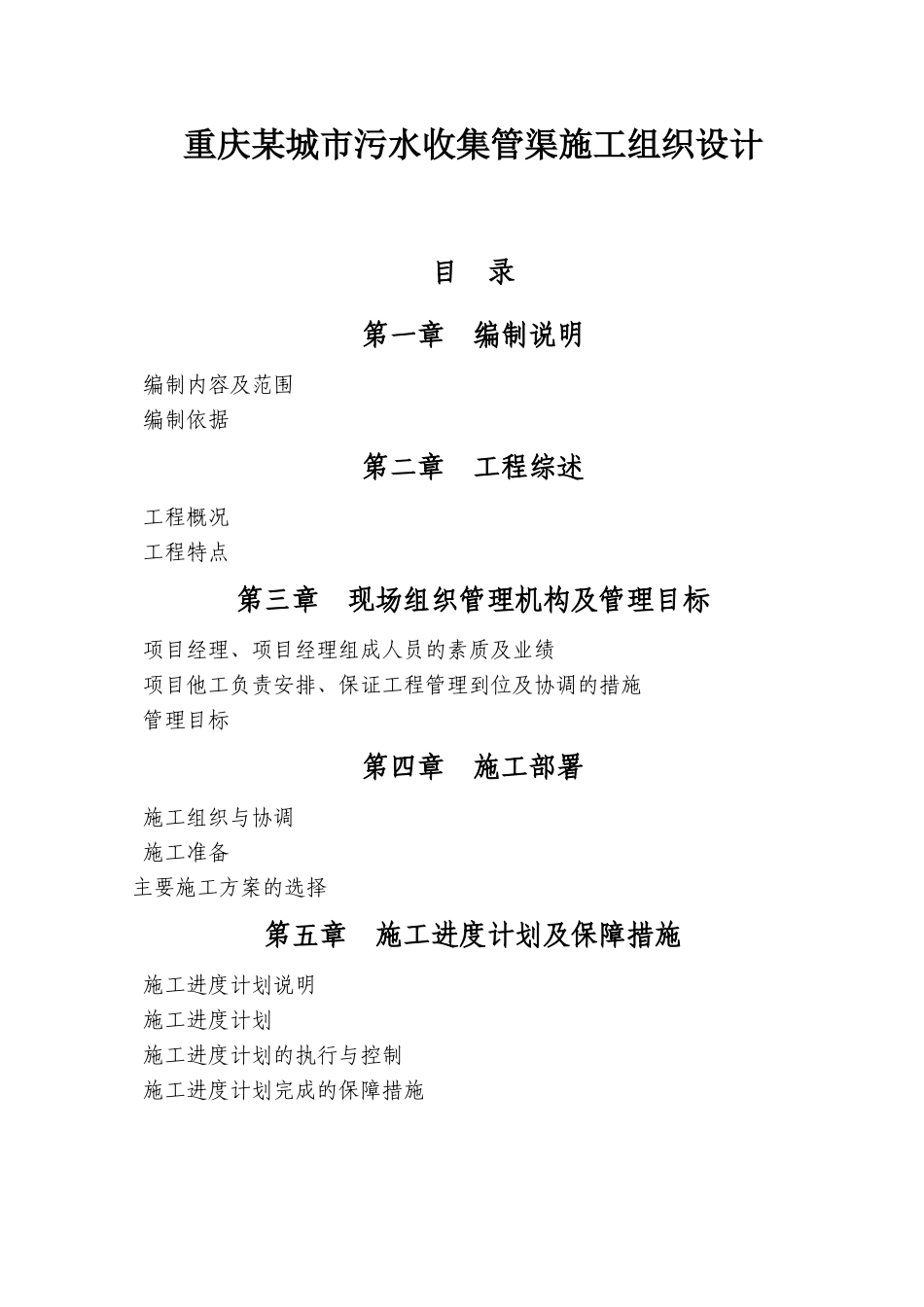 重庆某城市污水收集管渠施工组织设计

目　录

第一章　编制说明

编制内容及范围
编制依据

第二章　工程综述

工程概况
工程特点

第三章　现场组织管理机构及管理目标

项目经理、项目经理组成人员的素质及业绩
项目他工负责安排、保证工程管理到位及协调的措施
管理目标

第四章　施工部署

施工组织与协调
施工准备
主要施工方案的选择

第五章　施工进度计划及保障措施

施工进度计划说明
施工进度计划
施工进度计划的执行与控制
施工进度计划完成的保障措施